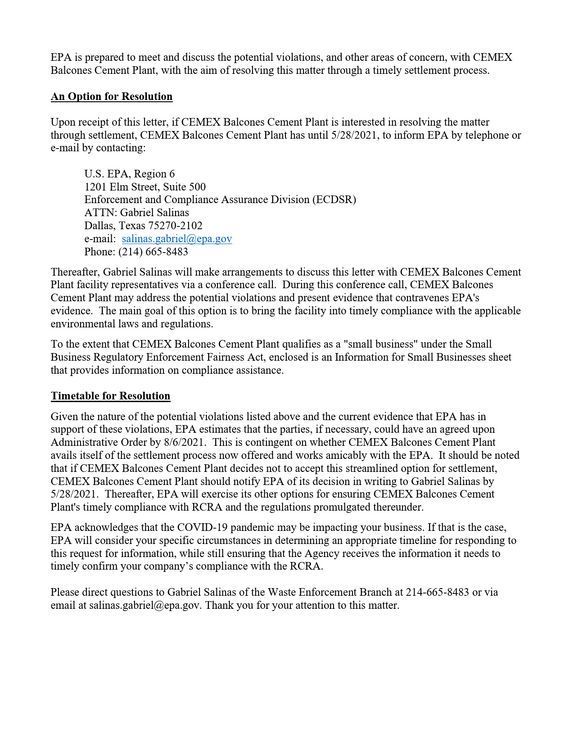 EPA is prepared to meet and discuss the potential violations, and other areas of concern, with CEMEX Balcones Cement Plant, with the aim of resolving this matter through a timely settlement process.

An Option for Resolution

Upon receipt of this letter, if CEMEX Balcones Cement Plant is interested in resolving the matter through settlement, CEMEX Balcones Cement Plant has until 5/28/2021, to inform EPA by telephone or e-mail by contacting:

U.S. EPA, Region 6
1201 Elm Street, Suite 500
Enforcement and Compliance Assurance Division (ECDSR)
ATTN: Gabriel Salinas
Dallas, Texas 75270-2102
e-mail: salinas.gabriel@epa.gov
Phone: (214) 665-8483

Thereafter, Gabriel Salinas will make arrangements to discuss this letter with CEMEX Balcones Cement Plant facility representatives via a conference call. During this conference call, CEMEX Balcones Cement Plant may address the potential violations and present evidence that contravenes EPA's evidence. The main goal of this option is to bring the facility into timely compliance with the applicable environmental laws and regulations.

To the extent that CEMEX Balcones Cement Plant qualifies as a "small business" under the Small Business Regulatory Enforcement Fairness Act, enclosed is an Information for Small Businesses sheet that provides information on compliance assistance.

Timetable for Resolution

Given the nature of the potential violations listed above and the current evidence that EPA has in support of these violations, EPA estimates that the parties, if necessary, could have an agreed upon Administrative Order by 8/6/2021. This is contingent on whether CEMEX Balcones Cement Plant avails itself of the settlement process now offered and works amicably with the EPA. It should be noted that if CEMEX Balcones Cement Plant decides not to accept this streamlined option for settlement, CEMEX Balcones Cement Plant should notify EPA of its decision in writing to Gabriel Salinas by 5/28/2021. Thereafter, EPA will exercise its other options for ensuring CEMEX Balcones Cement Plant's timely compliance with RCRA and the regulations promulgated thereunder.

EPA acknowledges that the COVID-19 pandemic may be impacting your business. If that is the case, EPA will consider your specific circumstances in determining an appropriate timeline for responding to this request for information, while still ensuring that the Agency receives the information it needs to timely confirm your company's compliance with the RCRA.

Please direct questions to Gabriel Salinas of the Waste Enforcement Branch at 214-665-8483 or via email at salinas.gabriel@epa.gov. Thank you for your attention to this matter.